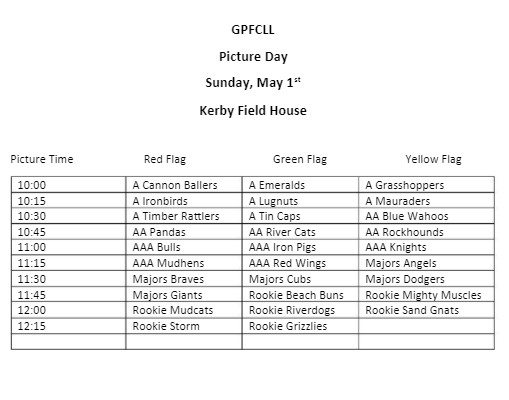 GPFCLL

Picture Day

Sunday, May 1$^{st}$

Kerby Field House

| Picture Time | Red Flag | Green Flag | Yellow Flag |
|---|---|---|---|
| 10:00 | A Cannon Ballers | A Emeralds | A Grasshoppers |
| 10:15 | A Ironbirds | A Lugnuts | A Mauraders |
| 10:30 | A Timber Rattlers | A Tin Caps | AA Blue Wahoos |
| 10:45 | AA Pandas | AA River Cats | AA Rockhounds |
| 11:00 | AAA Bulls | AAA Iron Pigs | AAA Knights |
| 11:15 | AAA Mudhens | AAA Red Wings | Majors Angels |
| 11:30 | Majors Braves | Majors Cubs | Majors Dodgers |
| 11:45 | Majors Giants | Rookie Beach Buns | Rookie Mighty Muscles |
| 12:00 | Rookie Mudcats | Rookie Riverdogs | Rookie Sand Gnats |
| 12:15 | Rookie Storm | Rookie Grizzlies | |
| | | | |